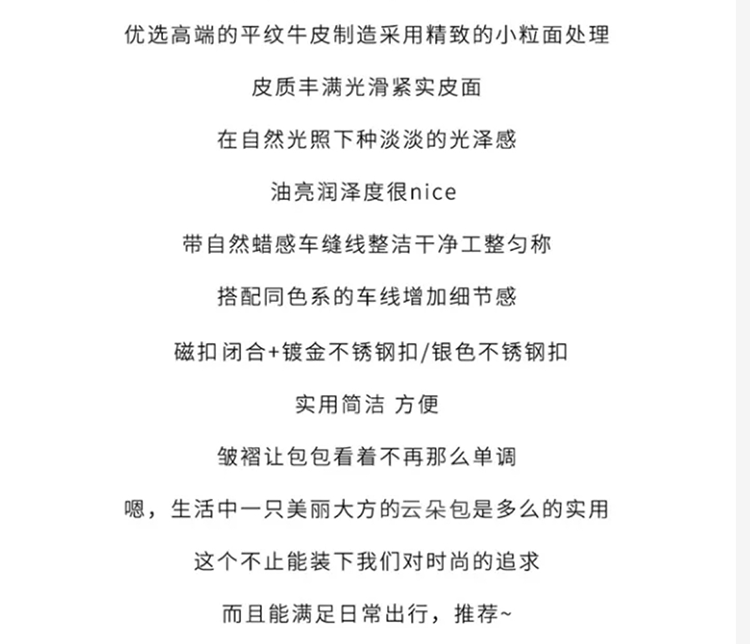 优选高端的平纹牛皮制造采用精致的小粒面处理

皮质丰满光滑紧实皮面

在自然光照下种淡淡的光泽感

油亮润泽度很nice

带自然蜡感车缝线整洁干净工整匀称

搭配同色系的车线增加细节感

磁扣闭合+镀金不锈钢扣/银色不锈钢扣

实用简洁 方便

皱褶让包包看着不再那么单调

嗯，生活中一只美丽大方的云朵包是多么的实用

这个不止能装下我们对时尚的追求

而且能满足日常出行，推荐~